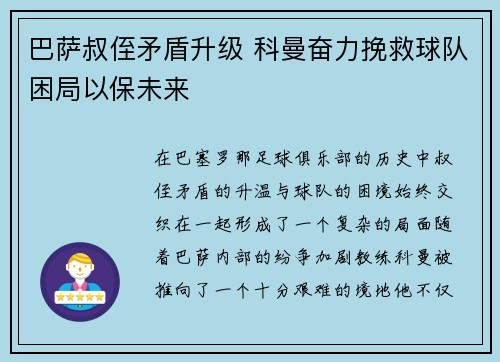 巴萨叔侄矛盾升级 科曼奋力挽救球队困局以保未来

在巴塞罗那足球俱乐部的历史中叔侄矛盾的升温与球队的困境始终交织在一起形成了一个复杂的局面随着巴萨内部的纷争加剧教练科曼被推向了一个十分艰难的境地他不仅